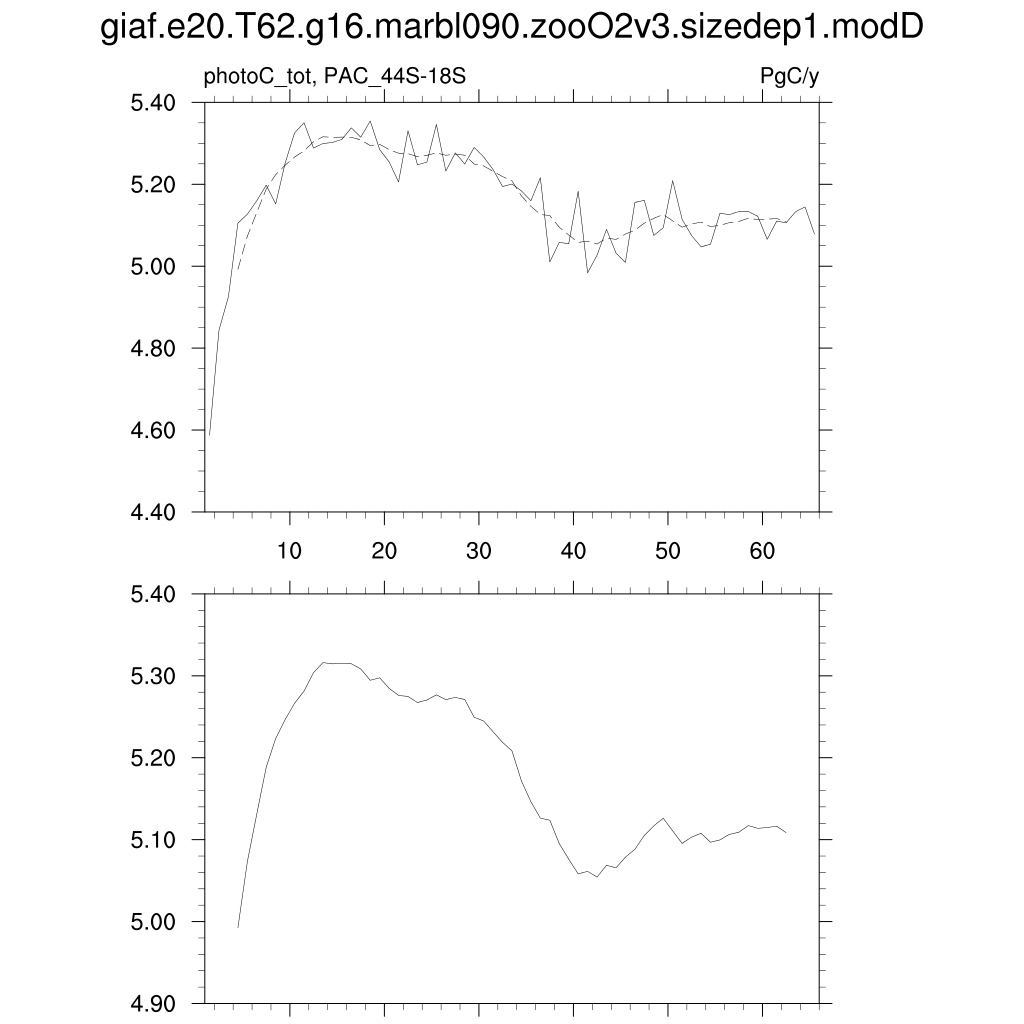 giaf.e20.T62.g16.marbl090.zooO2v3.sizedep1.modD

photoC_tot, PAC_44S-18S

PgC/y

5.40
5.20
5.00
4.80
4.60
4.40

10
20
30
40
50
60

5.40
5.30
5.20
5.10
5.00
4.90